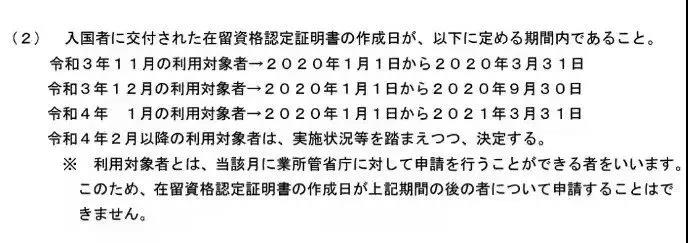 （２）　入国者に交付された在留資格認定証明書の作成日が、以下に定める期間内であること。
令和３年１１月の利用対象者→２０２０年1月１日から２０２０年３月３１日
令和３年１２月の利用対象者→２０２０年1月１日から２０２０年９月３０日
令和４年　１月の利用対象者→２０２０年1月１日から２０２１年３月３１日
令和４年２月以降の利用対象者は、実施状況等を踏まえつつ、決定する。
※　利用対象者とは、当該月に業所管省庁に対して申請を行うことができる者をいいます。このため、在留資格認定証明書の作成日が上記期間の後の者について申請することはできません。